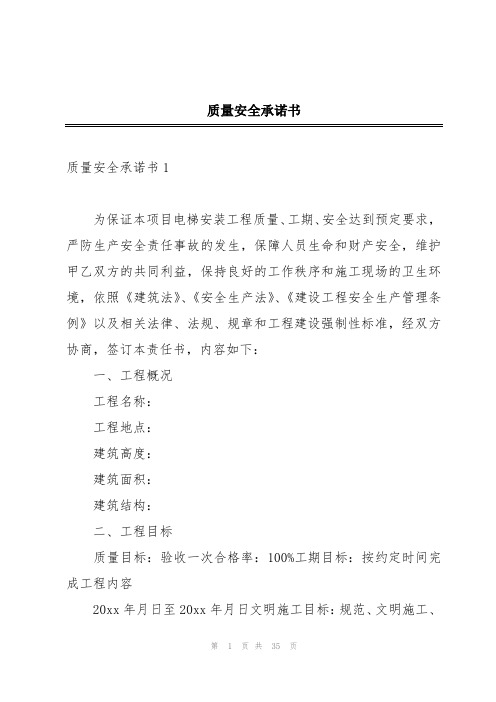 质量安全承诺书

质量安全承诺书 1

为保证本项目电梯安装工程质量、工期、安全达到预定要求，严防生产安全责任事故的发生，保障人员生命和财产安全，维护甲乙双方的共同利益，保持良好的工作秩序和施工现场的卫生环境，依照《建筑法》、《安全生产法》、《建设工程安全生产管理条例》以及相关法律、法规、规章和工程建设强制性标准，经双方协商，签订本责任书，内容如下：

一、工程概况

工程名称：

工程地点：

建筑高度：

建筑面积：

建筑结构：

二、工程目标

质量目标：验收一次合格率：100%工期目标：按约定时间完成工程内容

20xx 年月日至 20xx 年月日文明施工目标：规范、文明施工、

第 1 页 共 35 页